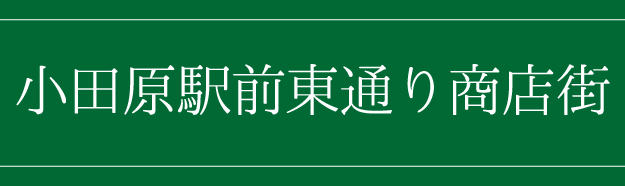 小田原駅前東通り商店街